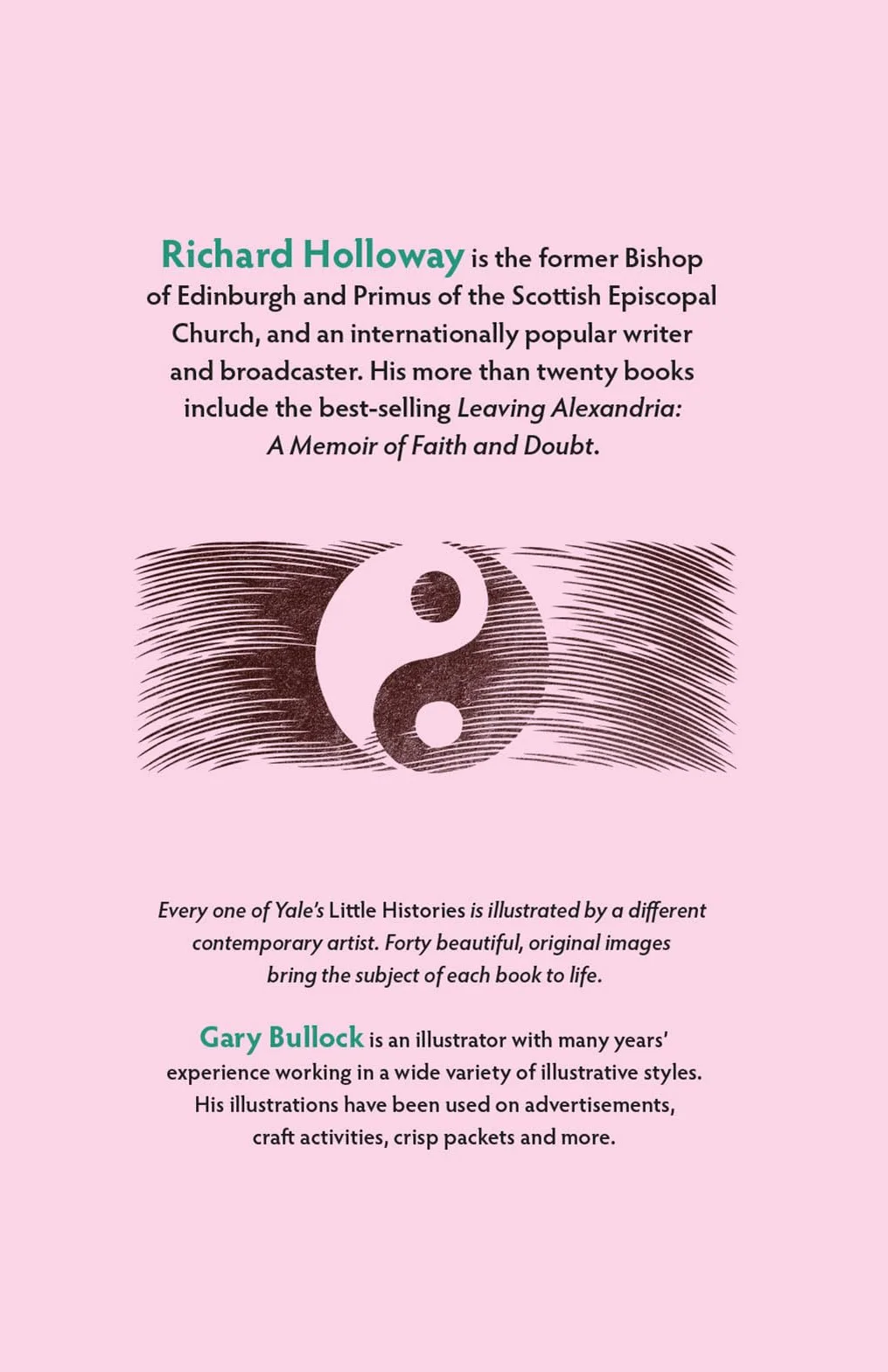 Richard Holloway is the former Bishop of Edinburgh and Primus of the Scottish Episcopal Church, and an internationally popular writer and broadcaster. His more than twenty books include the best-selling Leaving Alexandria: A Memoir of Faith and Doubt.

Every one of Yale's Little Histories is illustrated by a different contemporary artist. Forty beautiful, original images bring the subject of each book to life.

Gary Bullock is an illustrator with many years' experience working in a wide variety of illustrative styles. His illustrations have been used on advertisements, craft activities, crisp packets and more.